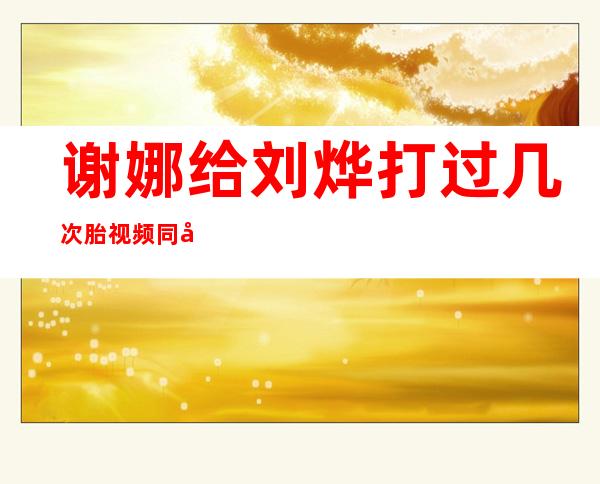 谢娜给刘烨打过几次胎视频同å